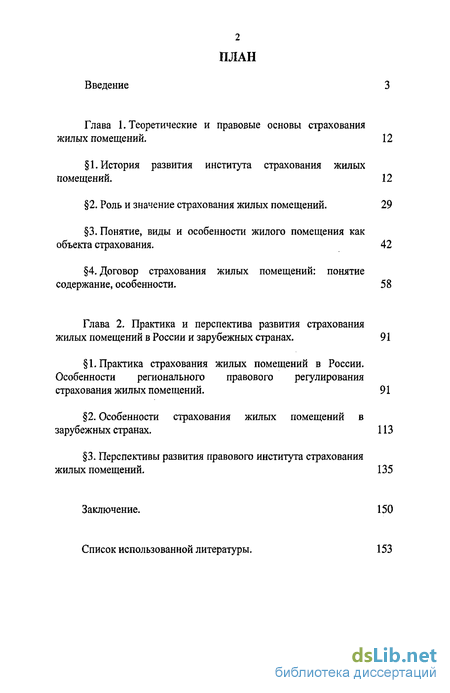 2

ПЛАН

Введение 3

Глава 1. Теоретические и правовые основы страхования жилых помещений. 12

§1. История развития института страхования жилых помещений. 12

§2. Роль и значение страхования жилых помещений. 29

§3. Понятие, виды и особенности жилого помещения как объекта страхования. 42

§4. Договор страхования жилых помещений: понятие содержание, особенности. 58

Глава 2. Практика и перспектива развития страхования жилых помещений в России и зарубежных странах. 91

§1. Практика страхования жилых помещений в России. Особенности регионального правового регулирования страхования жилых помещений. 91

§2. Особенности страхования жилых помещений в зарубежных странах. 113

§3. Перспективы развития правового института страхования жилых помещений. 135

Заключение. 150

Список использованной литературы. 153

dsLib.net
библиотека диссертаций